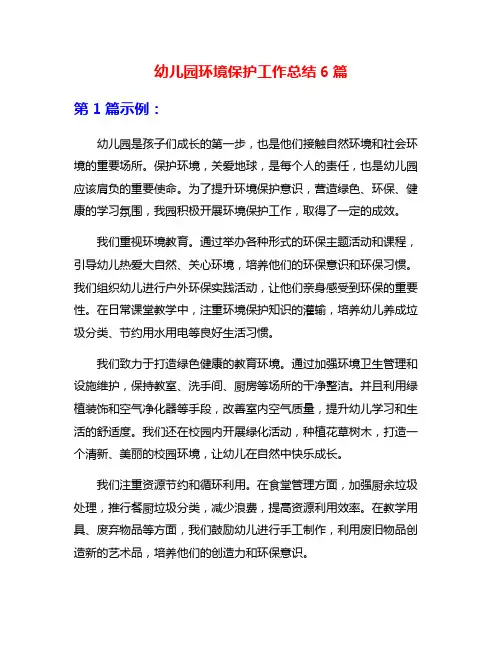 幼儿园环境保护工作总结 6 篇

第 1 篇示例：

幼儿园是孩子们成长的第一步，也是他们接触自然环境和社会环境的重要场所。保护环境，关爱地球，是每个人的责任，也是幼儿园应该肩负的重要使命。为了提升环境保护意识，营造绿色、环保、健康的学习氛围，我园积极开展环境保护工作，取得了一定的成效。

我们重视环境教育。通过举办各种形式的环保主题活动和课程，引导幼儿热爱大自然、关心环境，培养他们的环保意识和环保习惯。我们组织幼儿进行户外环保实践活动，让他们亲身感受到环保的重要性。在日常课堂教学中，注重环境保护知识的灌输，培养幼儿养成垃圾分类、节约用水用电等良好生活习惯。

我们致力于打造绿色健康的教育环境。通过加强环境卫生管理和设施维护，保持教室、洗手间、厨房等场所的干净整洁。并且利用绿植装饰和空气净化器等手段，改善室内空气质量，提升幼儿学习和生活的舒适度。我们还在校园内开展绿化活动，种植花草树木，打造一个清新、美丽的校园环境，让幼儿在自然中快乐成长。

我们注重资源节约和循环利用。在食堂管理方面，加强厨余垃圾处理，推行餐厨垃圾分类，减少浪费，提高资源利用效率。在教学用具、废弃物品等方面，我们鼓励幼儿进行手工制作，利用废旧物品创造新的艺术品，培养他们的创造力和环保意识。